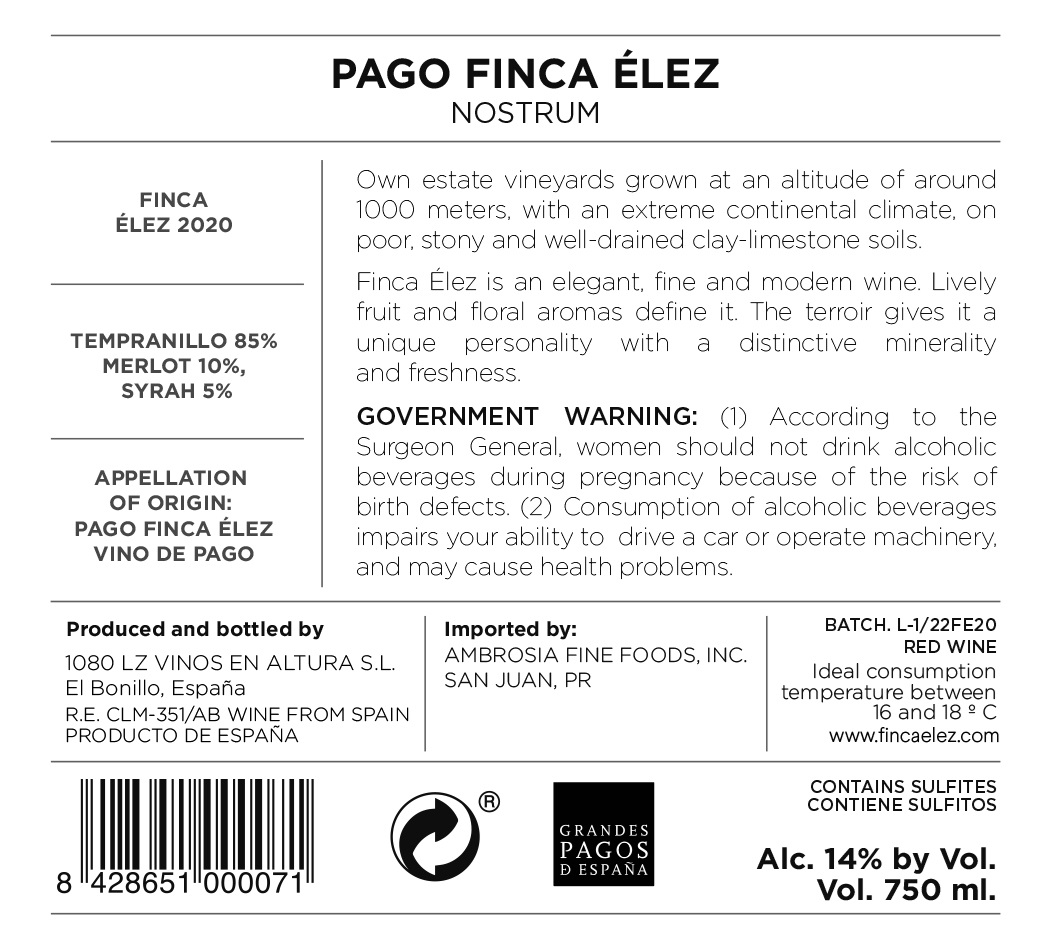 PAGO FINCA ÉLEZ
NOSTRUM

FINCA
ÉLEZ 2020

TEMPRANILLO 85%
MERLOT 10%,
SYRAH 5%

APPELLATION
OF ORIGIN:
PAGO FINCA ÉLEZ
VINO DE PAGO

Own estate vineyards grown at an altitude of around 1000 meters, with an extreme continental climate, on poor, stony and well-drained clay-limestone soils.

Finca Élez is an elegant, fine and modern wine. Lively fruit and floral aromas define it. The terroir gives it a unique personality with a distinctive minerality and freshness.

GOVERNMENT WARNING: (1) According to the Surgeon General, women should not drink alcoholic beverages during pregnancy because of the risk of birth defects. (2) Consumption of alcoholic beverages impairs your ability to drive a car or operate machinery, and may cause health problems.

Produced and bottled by
1080 LZ VINOS EN ALTURA S.L.
El Bonillo, España
R.E. CLM-351/AB WINE FROM SPAIN
PRODUCTO DE ESPAÑA

Imported by:
AMBROSIA FINE FOODS, INC.
SAN JUAN, PR

BATCH. L-1/22FE20
RED WINE
Ideal consumption
temperature between
16 and 18 º C
www.fincaelez.com

8 428651 000071

®

GRANDES
PAGOS
DE ESPAÑA

CONTAINS SULFITES
CONTIENE SULFITOS

Alc. 14% by Vol.
Vol. 750 ml.